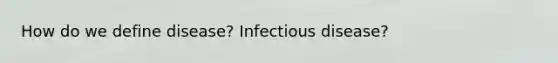 How do we define disease? Infectious disease?